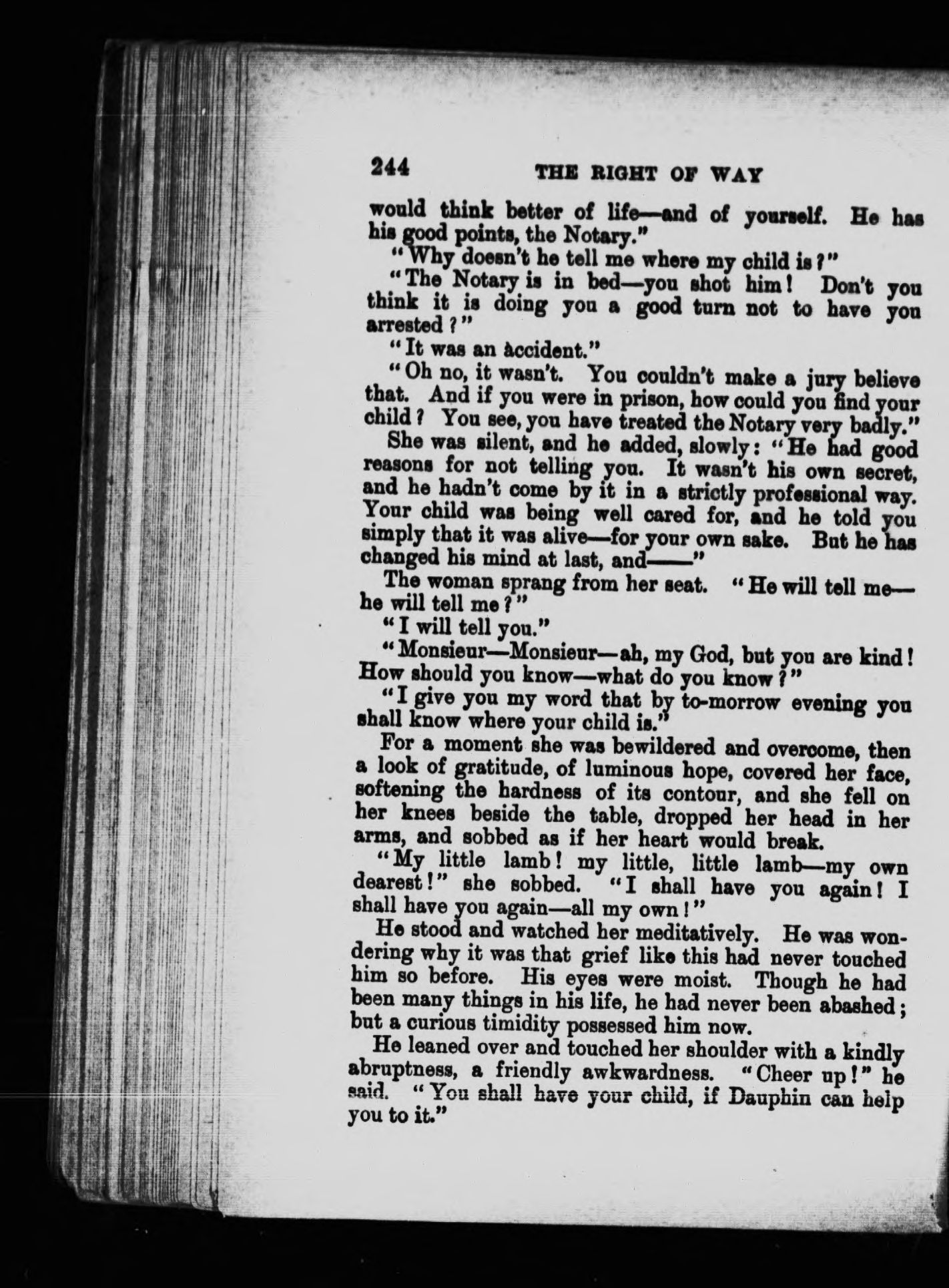 244 THE RIGHT OF WAY

would think better of life—and of yourself. He has his good points, the Notary."

"Why doesn't he tell me where my child is?"

"The Notary is in bed—you shot him! Don't you think it is doing you a good turn not to have you arrested?"

"It was an accident."

"Oh no, it wasn't. You couldn't make a jury believe that. And if you were in prison, how could you find your child? You see, you have treated the Notary very badly."

She was silent, and he added, slowly: "He had good reasons for not telling you. It wasn't his own secret, and he hadn't come by it in a strictly professional way. Your child was being well cared for, and he told you simply that it was alive—for your own sake. But he has changed his mind at last, and——"

The woman sprang from her seat. "He will tell me—he will tell me?"

"I will tell you."

"Monsieur—Monsieur—ah, my God, but you are kind! How should you know—what do you know?"

"I give you my word that by to-morrow evening you shall know where your child is."

For a moment she was bewildered and overcome, then a look of gratitude, of luminous hope, covered her face, softening the hardness of its contour, and she fell on her knees beside the table, dropped her head in her arms, and sobbed as if her heart would break.

"My little lamb! my little, little lamb—my own dearest!" she sobbed. "I shall have you again! I shall have you again—all my own!"

He stood and watched her meditatively. He was wondering why it was that grief like this had never touched him so before. His eyes were moist. Though he had been many things in his life, he had never been abashed; but a curious timidity possessed him now.

He leaned over and touched her shoulder with a kindly abruptness, a friendly awkwardness. "Cheer up!" he said. "You shall have your child, if Dauphin can help you to it."